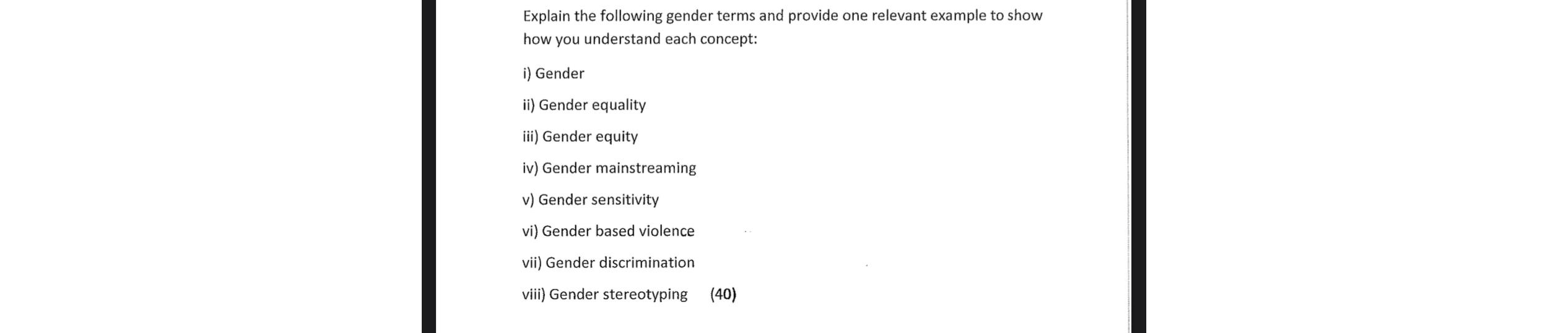 Explain the following gender terms and provide one relevant example to show how you understand each concept:

i) Gender

ii) Gender equality

iii) Gender equity

iv) Gender mainstreaming

v) Gender sensitivity

vi) Gender based violence

vii) Gender discrimination

viii) Gender stereotyping (40)